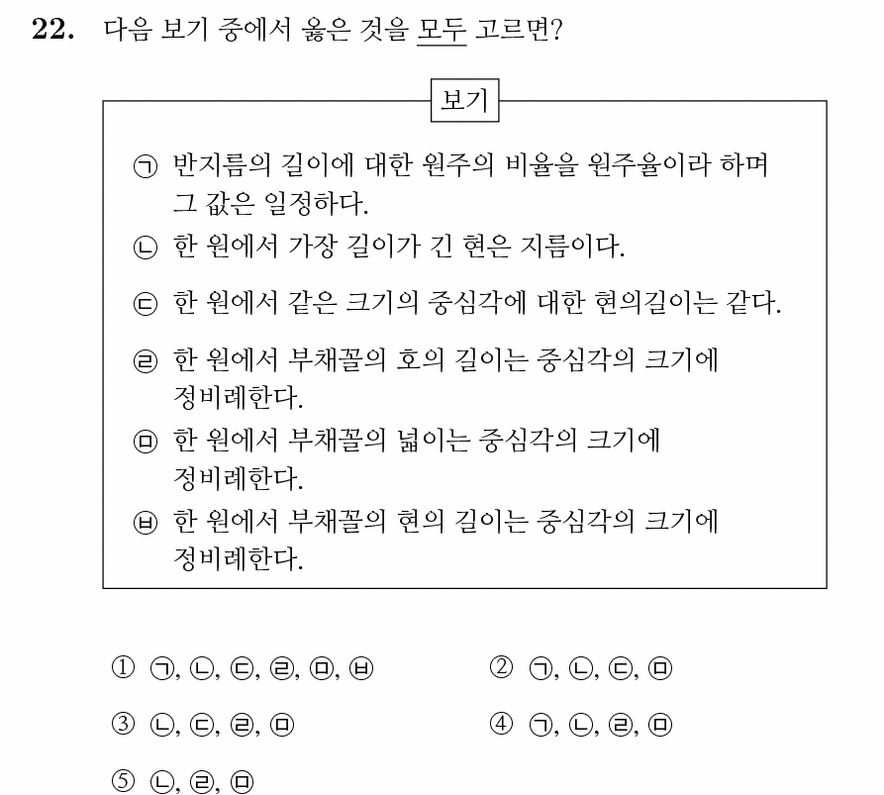 22. 다음 보기 중에서 옳은 것을 모두 고르면?

보기

㉠ 반지름의 길이에 대한 원주의 비율을 원주율이라 하며 그 값은 일정하다.
㉡ 한 원에서 가장 길이가 긴 현은 지름이다.
㉢ 한 원에서 같은 크기의 중심각에 대한 현의길이는 같다.
㉣ 한 원에서 부채꼴의 호의 길이는 중심각의 크기에 정비례한다.
㉤ 한 원에서 부채꼴의 넓이는 중심각의 크기에 정비례한다.
㉥ 한 원에서 부채꼴의 현의 길이는 중심각의 크기에 정비례한다.

① ㉠, ㉡, ㉢, ㉣, ㉤, ㉥
② ㉠, ㉡, ㉢, ㉤
③ ㉡, ㉢, ㉣, ㉤
④ ㉠, ㉡, ㉣, ㉤
⑤ ㉡, ㉣, ㉤